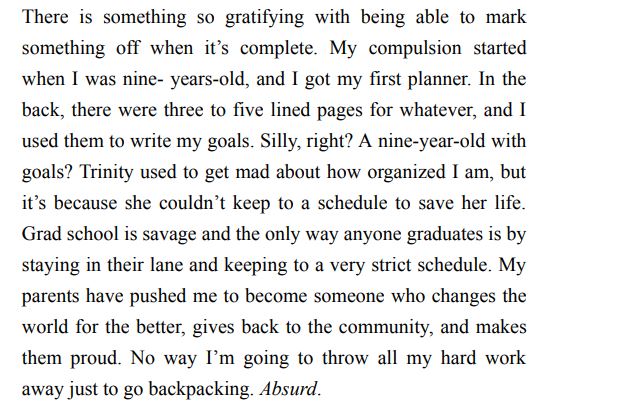 There is something so gratifying with being able to mark something off when it’s complete. My compulsion started when I was nine- years-old, and I got my first planner. In the back, there were three to five lined pages for whatever, and I used them to write my goals. Silly, right? A nine-year-old with goals? Trinity used to get mad about how organized I am, but it’s because she couldn’t keep to a schedule to save her life. Grad school is savage and the only way anyone graduates is by staying in their lane and keeping to a very strict schedule. My parents have pushed me to become someone who changes the world for the better, gives back to the community, and makes them proud. No way I’m going to throw all my hard work away just to go backpacking. Absurd.